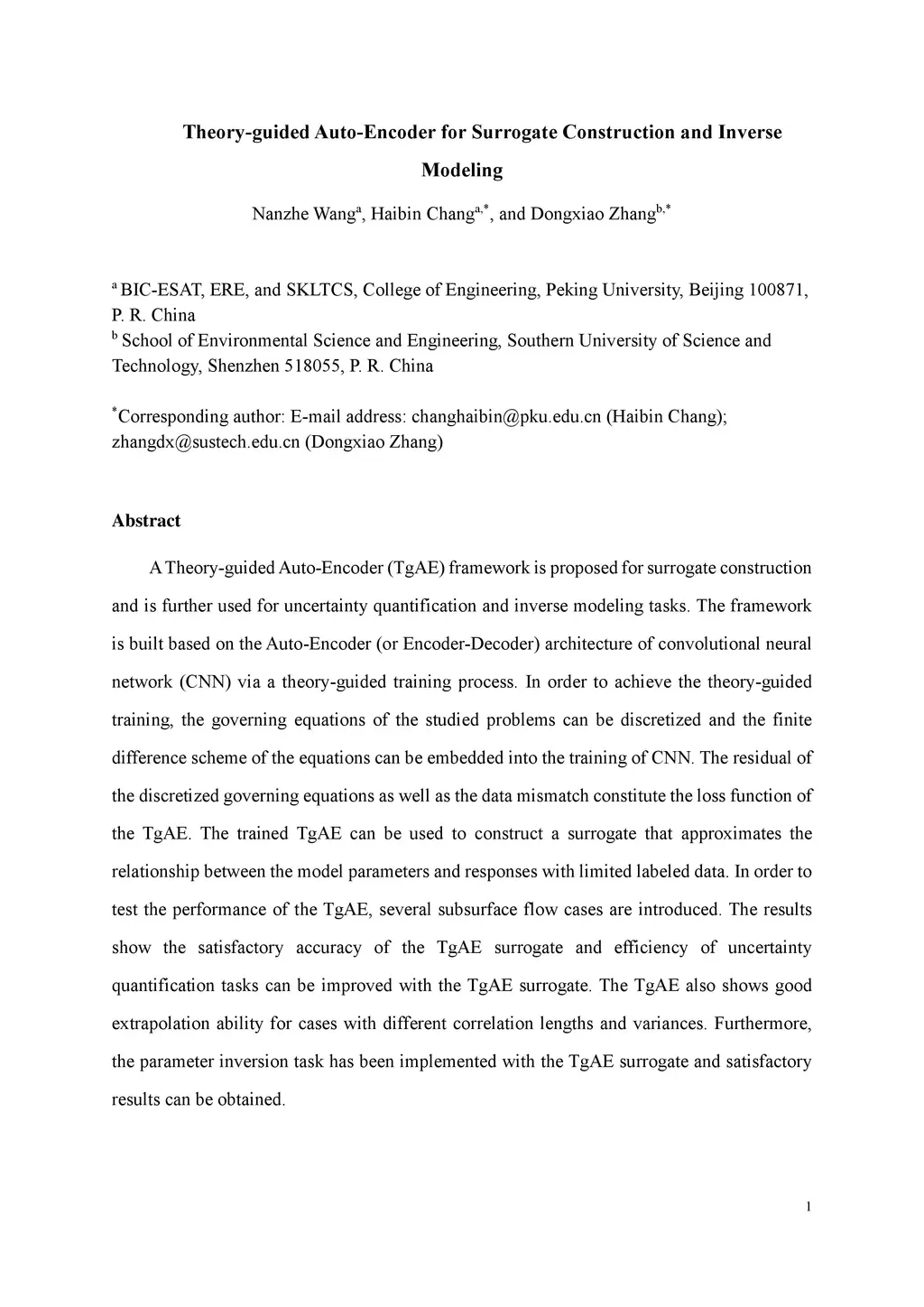 Theory-guided Auto-Encoder for Surrogate Construction and Inverse Modeling

Nanzhe Wang$^{a}$, Haibin Chang$^{a,*}$, and Dongxiao Zhang$^{b,*}$

$^{a}$ BIC-ESAT, ERE, and SKLTCS, College of Engineering, Peking University, Beijing 100871, P. R. China
$^{b}$ School of Environmental Science and Engineering, Southern University of Science and Technology, Shenzhen 518055, P. R. China

$^{*}$Corresponding author: E-mail address: changhaibin@pku.edu.cn (Haibin Chang); zhangdx@sustech.edu.cn (Dongxiao Zhang)

Abstract

A Theory-guided Auto-Encoder (TgAE) framework is proposed for surrogate construction and is further used for uncertainty quantification and inverse modeling tasks. The framework is built based on the Auto-Encoder (or Encoder-Decoder) architecture of convolutional neural network (CNN) via a theory-guided training process. In order to achieve the theory-guided training, the governing equations of the studied problems can be discretized and the finite difference scheme of the equations can be embedded into the training of CNN. The residual of the discretized governing equations as well as the data mismatch constitute the loss function of the TgAE. The trained TgAE can be used to construct a surrogate that approximates the relationship between the model parameters and responses with limited labeled data. In order to test the performance of the TgAE, several subsurface flow cases are introduced. The results show the satisfactory accuracy of the TgAE surrogate and efficiency of uncertainty quantification tasks can be improved with the TgAE surrogate. The TgAE also shows good extrapolation ability for cases with different correlation lengths and variances. Furthermore, the parameter inversion task has been implemented with the TgAE surrogate and satisfactory results can be obtained.

1